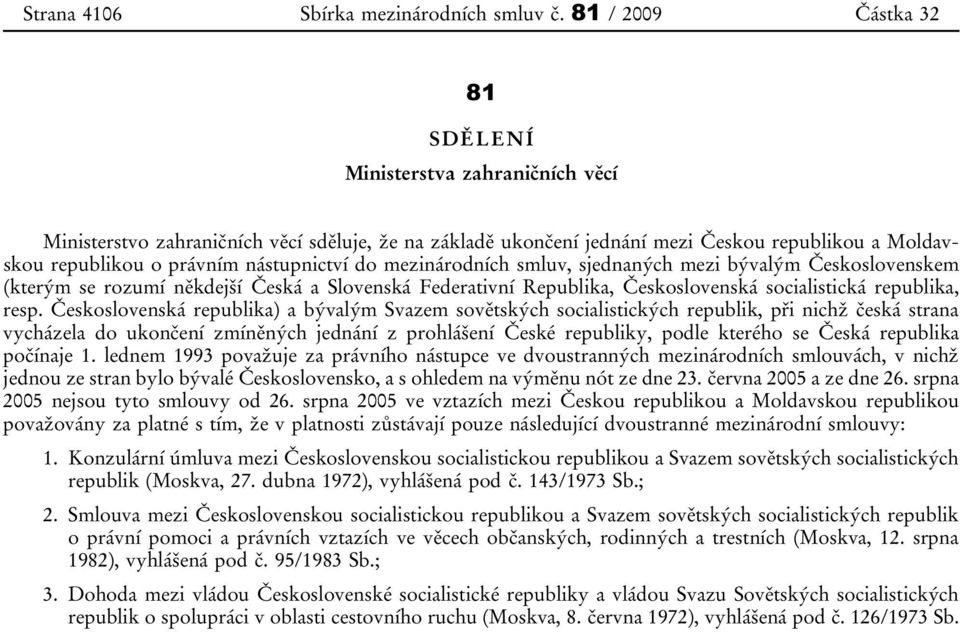 Strana 4106 Sbírka mezinárodních smluv č. 81 / 2009 Částka 32

81

SDĚLENÍ

Ministerstva zahraničních věcí

Ministerstvo zahraničních věcí sděluje, že na základě ukončení jednání mezi Českou republikou a Moldavskou republikou o právním nástupnictví do mezinárodních smluv, sjednaných mezi bývalým Československem (kterým se rozumí někdejší Česká a Slovenská Federativní Republika, Československá socialistická republika, resp. Československá republika) a bývalým Svazem sovětských socialistických republik, při nichž česká strana vycházela do ukončení zmíněných jednání z prohlášení České republiky, podle kterého se Česká republika počínaje 1. lednem 1993 považuje za právního nástupce ve dvoustranných mezinárodních smlouvách, v nichž jednou ze stran bylo bývalé Československo, a s ohledem na výměnu nót ze dne 23. června 2005 a ze dne 26. srpna 2005 nejsou tyto smlouvy od 26. srpna 2005 ve vztazích mezi Českou republikou a Moldavskou republikou považovány za platné s tím, že v platnosti zůstávají pouze následující dvoustranné mezinárodní smlouvy:

1. Konzulární úmluva mezi Československou socialistickou republikou a Svazem sovětských socialistických republik (Moskva, 27. dubna 1972), vyhlášená pod č. 143/1973 Sb.;

2. Smlouva mezi Československou socialistickou republikou a Svazem sovětských socialistických republik o právní pomoci a právních vztazích ve věcech občanských, rodinných a trestních (Moskva, 12. srpna 1982), vyhlášená pod č. 95/1983 Sb.;

3. Dohoda mezi vládou Československé socialistické republiky a vládou Svazu Sovětských socialistických republik o spolupráci v oblasti cestovního ruchu (Moskva, 8. června 1972), vyhlášená pod č. 126/1973 Sb.